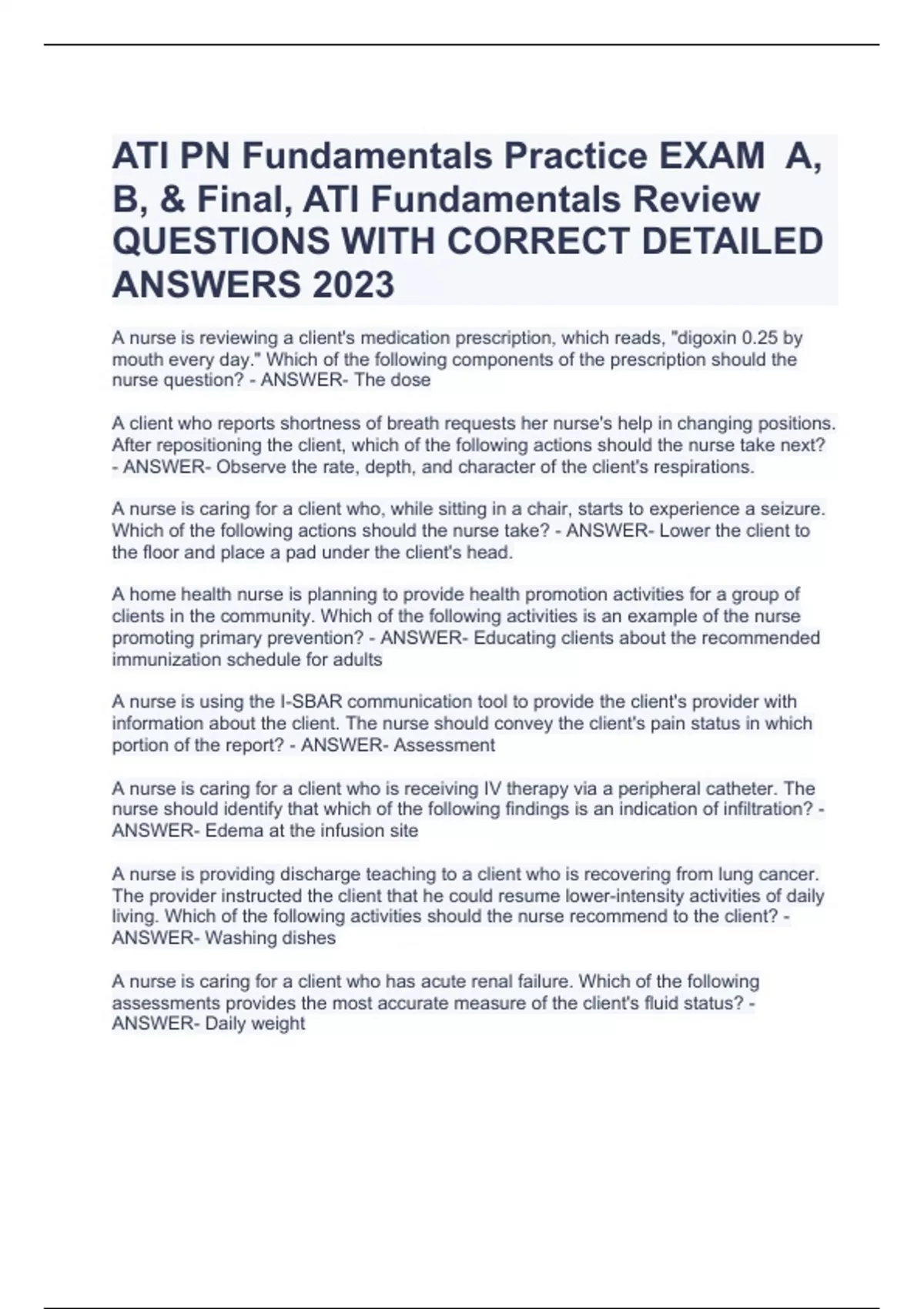 ATI PN Fundamentals Practice EXAM A, B, & Final, ATI Fundamentals Review QUESTIONS WITH CORRECT DETAILED ANSWERS 2023

A nurse is reviewing a client's medication prescription, which reads, "digoxin 0.25 by mouth every day." Which of the following components of the prescription should the nurse question? - ANSWER- The dose

A client who reports shortness of breath requests her nurse's help in changing positions. After repositioning the client, which of the following actions should the nurse take next? - ANSWER- Observe the rate, depth, and character of the client's respirations.

A nurse is caring for a client who, while sitting in a chair, starts to experience a seizure. Which of the following actions should the nurse take? - ANSWER- Lower the client to the floor and place a pad under the client's head.

A home health nurse is planning to provide health promotion activities for a group of clients in the community. Which of the following activities is an example of the nurse promoting primary prevention? - ANSWER- Educating clients about the recommended immunization schedule for adults

A nurse is using the I-SBAR communication tool to provide the client's provider with information about the client. The nurse should convey the client's pain status in which portion of the report? - ANSWER- Assessment

A nurse is caring for a client who is receiving IV therapy via a peripheral catheter. The nurse should identify that which of the following findings is an indication of infiltration? - ANSWER- Edema at the infusion site

A nurse is providing discharge teaching to a client who is recovering from lung cancer. The provider instructed the client that he could resume lower-intensity activities of daily living. Which of the following activities should the nurse recommend to the client? - ANSWER- Washing dishes

A nurse is caring for a client who has acute renal failure. Which of the following assessments provides the most accurate measure of the client's fluid status? - ANSWER- Daily weight